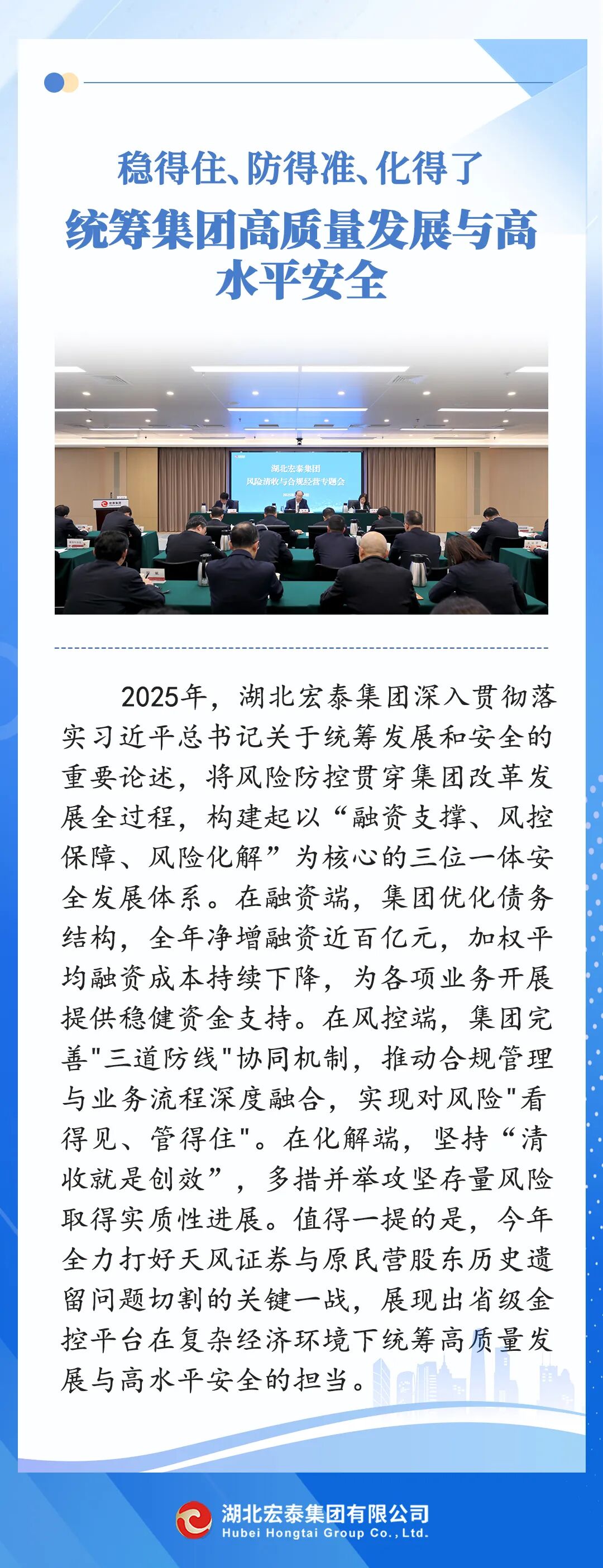 稳得住、防得准、化得了

统筹集团高质量发展与高水平安全

湖北宏泰集团
风险清收与合规经营专题会

2025年，湖北宏泰集团深入贯彻落实习近平总书记关于统筹发展和安全的重要论述，将风险防控贯穿集团改革发展全过程，构建起以“融资支撑、风控保障、风险化解”为核心的三位一体安全发展体系。在融资端，集团优化债务结构，全年净增融资近百亿元，加权平均融资成本持续下降，为各项业务开展提供稳健资金支持。在风控端，集团完善"三道防线"协同机制，推动合规管理与业务流程深度融合，实现对风险"看得见、管得住"。在化解端，坚持“清收就是创效”，多措并举攻坚存量风险取得实质性进展。值得一提的是，今年全力打好天风证券与原民营股东历史遗留问题切割的关键一战，展现出省级金控平台在复杂经济环境下统筹高质量发展与高水平安全的担当。

湖北宏泰集团有限公司
Hubei Hongtai Group Co., Ltd.